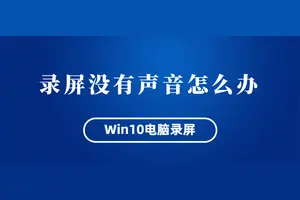 录屏没有声音怎么办

Win10电脑录屏